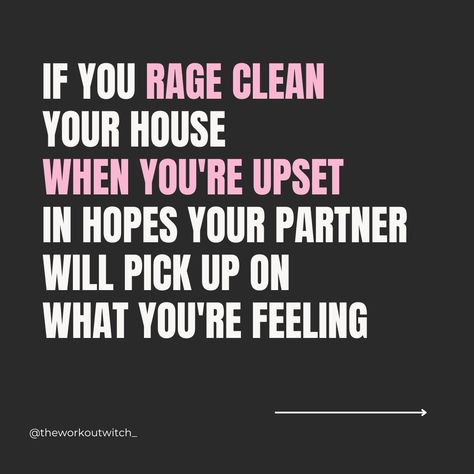 IF YOU RAGE CLEAN YOUR HOUSE WHEN YOU'RE UPSET IN HOPES YOUR PARTNER WILL PICK UP ON WHAT YOU'RE FEELING

@theworkoutwitch_